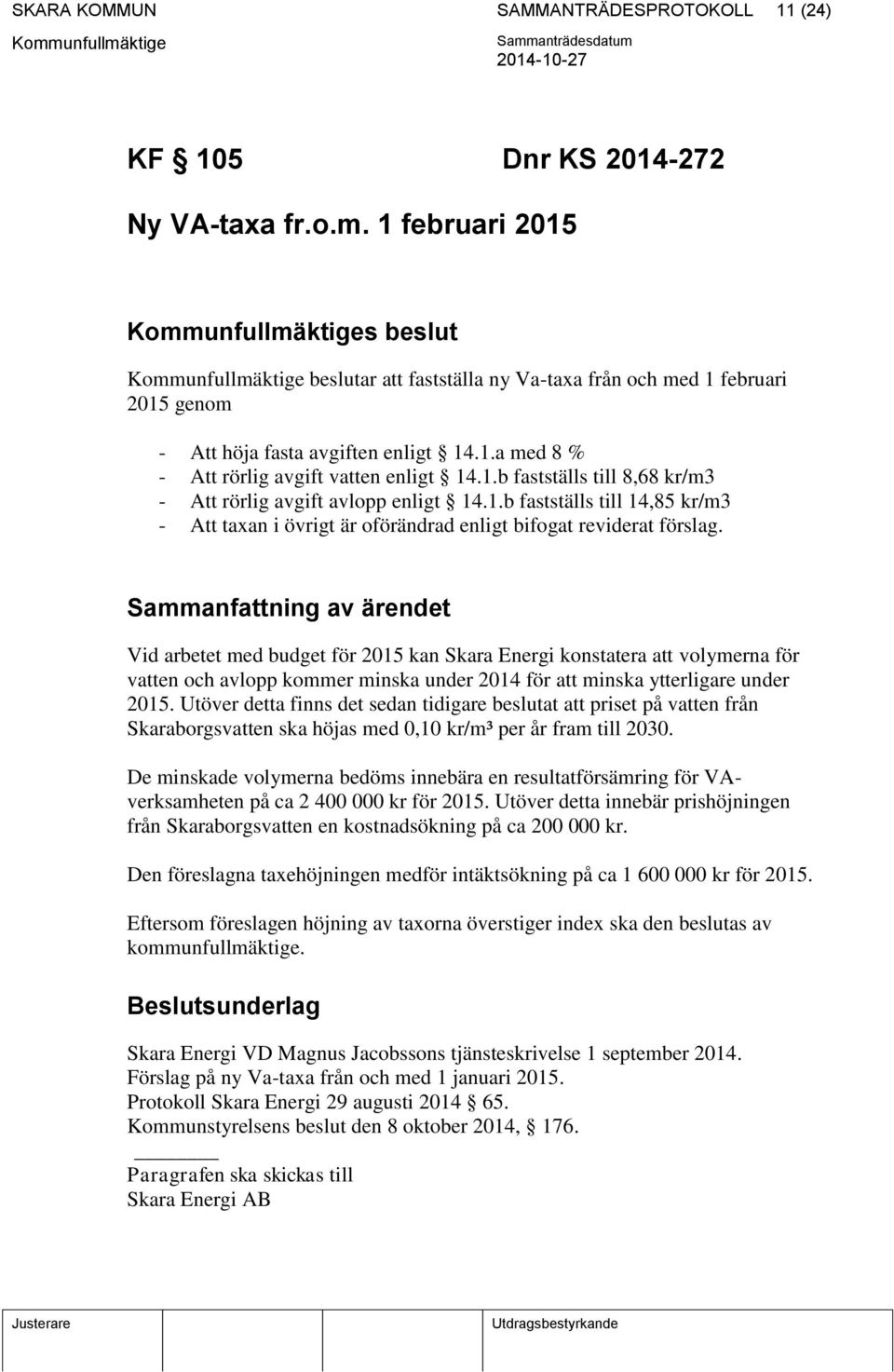 SKARA KOMMUN SAMMANTRÄDESPROTOKOLL 11 (24)
Kommunfullmäktige Sammanträdesdatum
2014-10-27

KF § 105 Dnr KS 2014-272

Ny VA-taxa fr.o.m. 1 februari 2015

Kommunfullmäktiges beslut

Kommunfullmäktige beslutar att fastställa ny Va-taxa från och med 1 februari 2015 genom

- Att höja fasta avgiften enligt § 14.1.a med 8 %
- Att rörlig avgift vatten enligt § 14.1.b fastställs till 8,68 kr/m3
- Att rörlig avgift avlopp enligt § 14.1.b fastställs till 14,85 kr/m3
- Att taxan i övrigt är oförändrad enligt bifogat reviderat förslag.

Sammanfattning av ärendet

Vid arbetet med budget för 2015 kan Skara Energi konstatera att volymerna för vatten och avlopp kommer minska under 2014 för att minska ytterligare under 2015. Utöver detta finns det sedan tidigare beslutat att priset på vatten från Skaraborgsvatten ska höjas med 0,10 kr/m³ per år fram till 2030.

De minskade volymerna bedöms innebära en resultatförsämring för VA-verksamheten på ca 2 400 000 kr för 2015. Utöver detta innebär prishöjningen från Skaraborgsvatten en kostnadsökning på ca 200 000 kr.

Den föreslagna taxehöjningen medför intäktsökning på ca 1 600 000 kr för 2015.

Eftersom föreslagen höjning av taxorna överstiger index ska den beslutas av kommunfullmäktige.

Beslutsunderlag

Skara Energi VD Magnus Jacobssons tjänsteskrivelse 1 september 2014.
Förslag på ny Va-taxa från och med 1 januari 2015.
Protokoll Skara Energi 29 augusti 2014 § 65.
Kommunstyrelsens beslut den 8 oktober 2014, § 176.

Paragrafen ska skickas till
Skara Energi AB

Justerare Utdragsbestyrkande